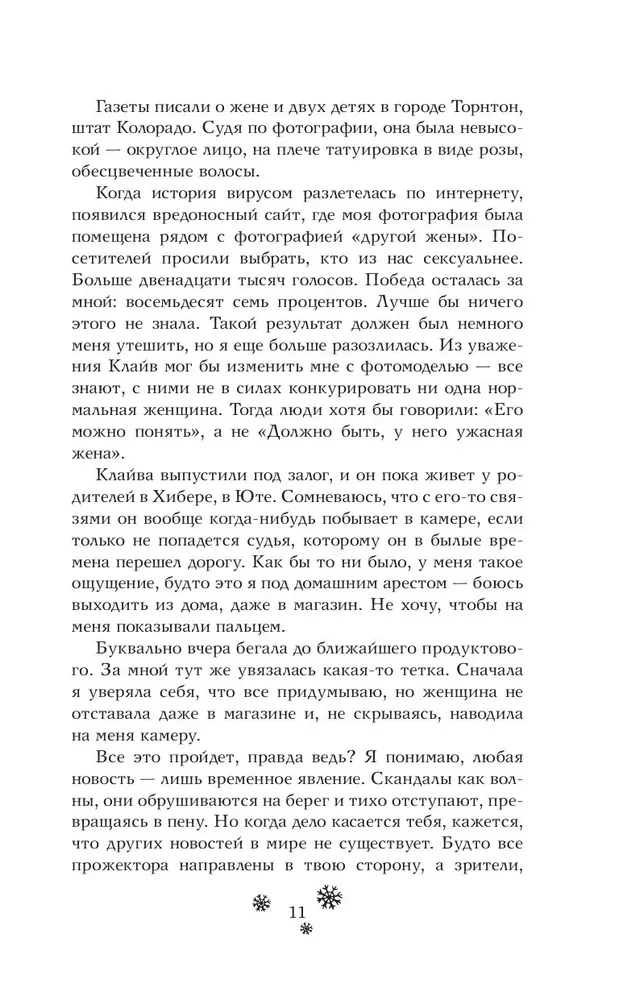 Газеты писали о жене и двух детях в городе Торнтон, штат Колорадо. Судя по фотографии, она была невысокой — округлое лицо, на плече татуировка в виде розы, обесцвеченные волосы.

Когда история вирусом разлетелась по интернету, появился вредоносный сайт, где моя фотография была помещена рядом с фотографией «другой жены». Посетителей просили выбрать, кто из нас сексуальнее. Больше двенадцати тысяч голосов. Победа осталась за мной: восемьдесят семь процентов. Лучше бы ничего этого не знала. Такой результат должен был немного меня утешить, но я еще больше разозлилась. Из уважения Клайв мог бы изменить мне с фотомоделью — все знают, с ними не в силах конкурировать ни одна нормальная женщина. Тогда люди хотя бы говорили: «Его можно понять», а не «Должно быть, у него ужасная жена».

Клайва выпустили под залог, и он пока живет у родителей в Хибере, в Юте. Сомневаюсь, что с его-то связями он вообще когда-нибудь побывает в камере, если только не попадется судья, которому он в былые времена перешел дорогу. Как бы то ни было, у меня такое ощущение, будто это я под домашним арестом — боюсь выходить из дома, даже в магазин. Не хочу, чтобы на меня показывали пальцем.

Буквально вчера бегала до ближайшего продуктового. За мной тут же увязалась какая-то тетка. Сначала я уверяла себя, что все придумываю, но женщина не отставала даже в магазине и, не скрываясь, наводила на меня камеру.

Все это пройдет, правда ведь? Я понимаю, любая новость — лишь временное явление. Скандалы как волны, они обрушиваются на берег и тихо отступают, превращаясь в пену. Но когда дело касается тебя, кажется, что других новостей в мире не существует. Будто все прожектора направлены в твою сторону, а зрители,

11